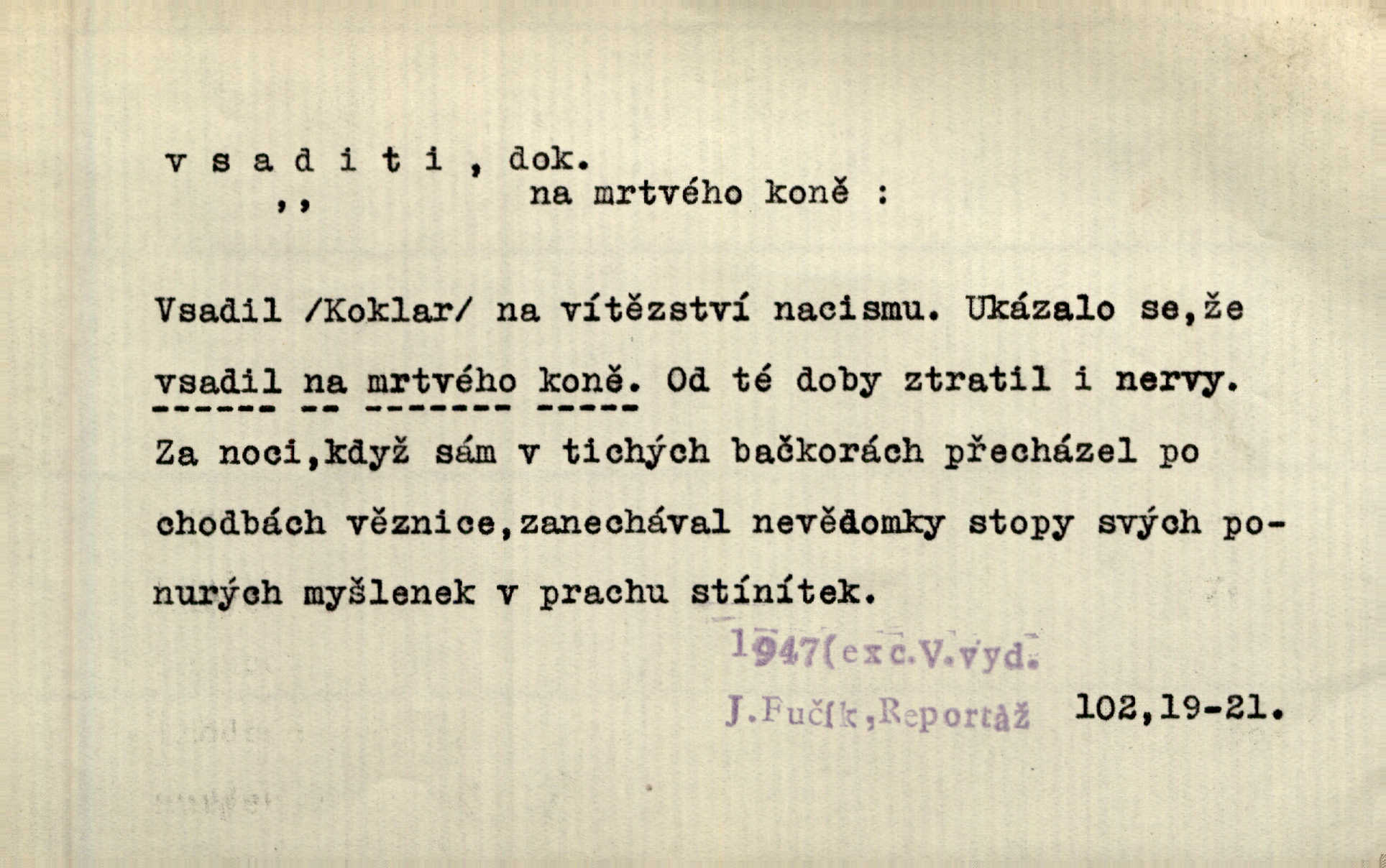 v s a d i t i , dok.
,, na mrtvého koně :

Vsadil /Koklar/ na vítězství nacismu. Ukázalo se,že vsadil na mrtvého koně. Od té doby ztratil i nervy. Za noci,když sám v tichých bačkorách přecházel po chodbách věznice,zanechával nevědomky stopy svých ponurých myšlenek v prachu stínítek.

1947(exc.V.vyd.
J.Fučík,Reportáž 102,19-21.